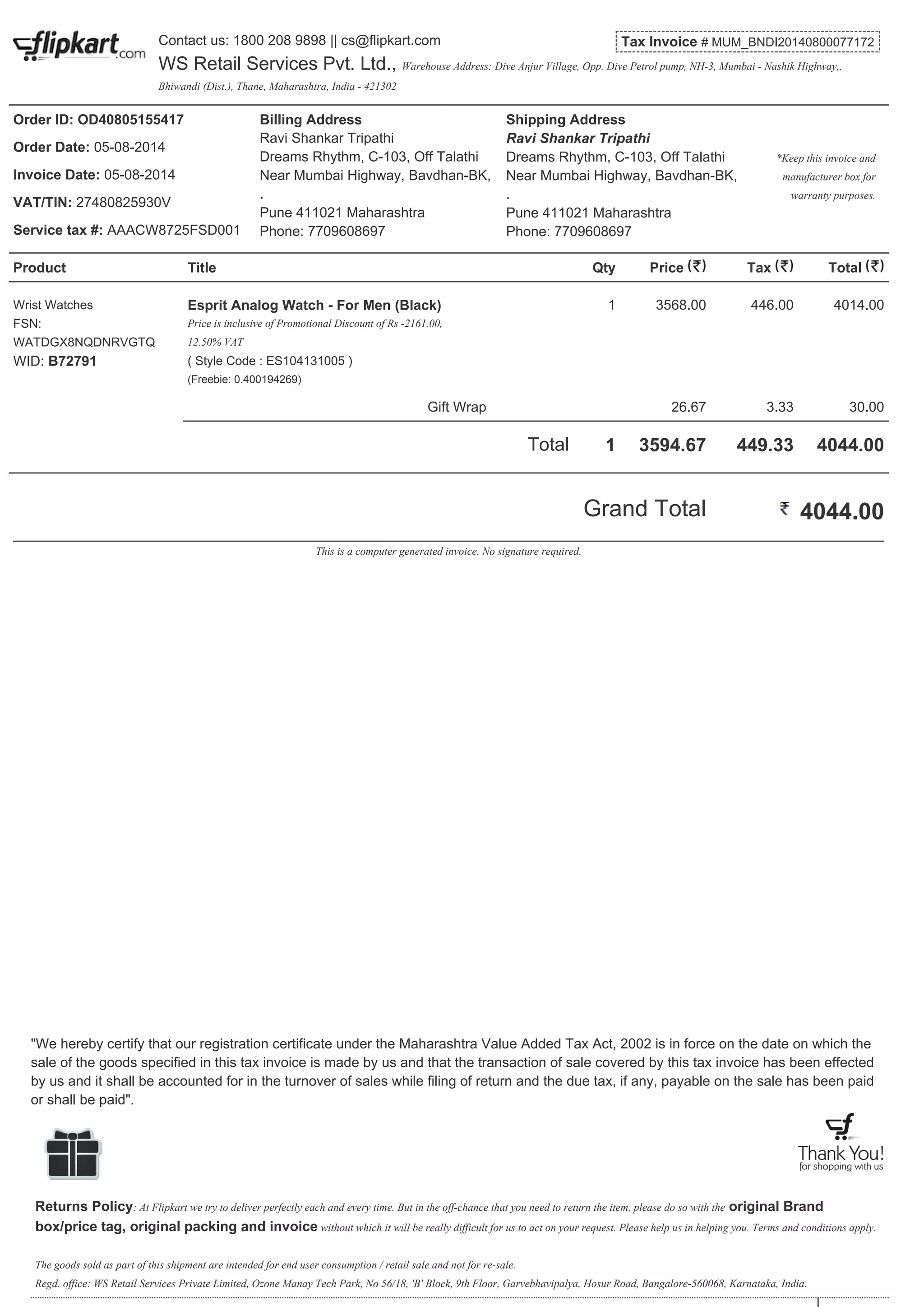 flipkart.com Contact us: 1800 208 9898 || cs@flipkart.com

Tax Invoice # MUM_BNDI20140800077172

WS Retail Services Pvt. Ltd., Warehouse Address: Dive Anjur Village, Opp. Dive Petrol pump, NH-3, Mumbai - Nashik Highway,, Bhiwandi (Dist.), Thane, Maharashtra, India - 421302

Order ID: OD40805155417
Order Date: 05-08-2014
Invoice Date: 05-08-2014
VAT/TIN: 27480825930V
Service tax #: AAACW8725FSD001

Billing Address
Ravi Shankar Tripathi
Dreams Rhythm, C-103, Off Talathi
Near Mumbai Highway, Bavdhan-BK,
.
Pune 411021 Maharashtra
Phone: 7709608697

Shipping Address
Ravi Shankar Tripathi
Dreams Rhythm, C-103, Off Talathi
Near Mumbai Highway, Bavdhan-BK,
.
Pune 411021 Maharashtra
Phone: 7709608697

*Keep this invoice and manufacturer box for warranty purposes.

| Product | Title | Qty | Price (₹) | Tax (₹) | Total (₹) |
|---|---|---|---|---|---|
| Wrist Watches FSN: WATDGX8NQDNRVGTQ WID: B72791 | Esprit Analog Watch - For Men (Black) Price is inclusive of Promotional Discount of Rs -2161.00, 12.50% VAT ( Style Code : ES104131005 ) (Freebie: 0.400194269) | 1 | 3568.00 | 446.00 | 4014.00 |
| | Gift Wrap | | 26.67 | 3.33 | 30.00 |
| | Total | 1 | 3594.67 | 449.33 | 4044.00 |

Grand Total ₹ 4044.00

This is a computer generated invoice. No signature required.

"We hereby certify that our registration certificate under the Maharashtra Value Added Tax Act, 2002 is in force on the date on which the sale of the goods specified in this tax invoice is made by us and that the transaction of sale covered by this tax invoice has been effected by us and it shall be accounted for in the turnover of sales while filing of return and the due tax, if any, payable on the sale has been paid or shall be paid".

Thank You!
for shopping with us

Returns Policy: At Flipkart we try to deliver perfectly each and every time. But in the off-chance that you need to return the item, please do so with the original Brand box/price tag, original packing and invoice without which it will be really difficult for us to act on your request. Please help us in helping you. Terms and conditions apply.

The goods sold as part of this shipment are intended for end user consumption / retail sale and not for re-sale.
Regd. office: WS Retail Services Private Limited, Ozone Manay Tech Park, No 56/18, 'B' Block, 9th Floor, Garvebhavipalya, Hosur Road, Bangalore-560068, Karnataka, India.